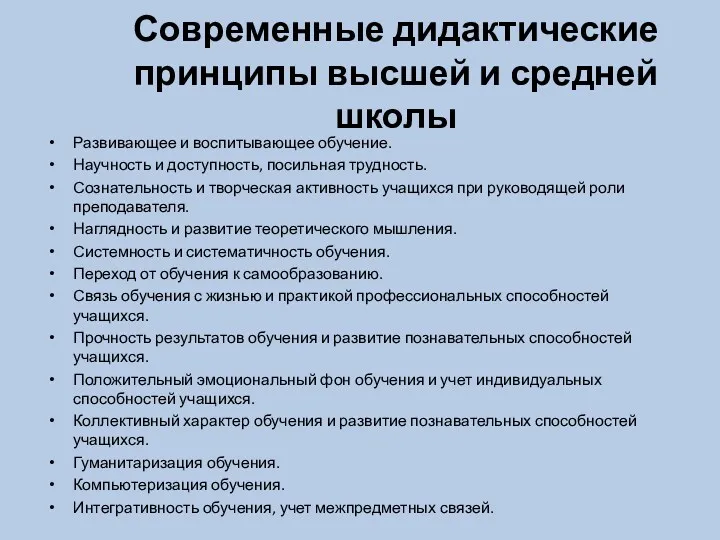 Современные дидактические принципы высшей и средней школы

• Развивающее и воспитывающее обучение.
• Научность и доступность, посильная трудность.
• Сознательность и творческая активность учащихся при руководящей роли преподавателя.
• Наглядность и развитие теоретического мышления.
• Системность и систематичность обучения.
• Переход от обучения к самообразованию.
• Связь обучения с жизнью и практикой профессиональных способностей учащихся.
• Прочность результатов обучения и развитие познавательных способностей учащихся.
• Положительный эмоциональный фон обучения и учет индивидуальных способностей учащихся.
• Коллективный характер обучения и развитие познавательных способностей учащихся.
• Гуманитаризация обучения.
• Компьютеризация обучения.
• Интегративность обучения, учет межпредметных связей.